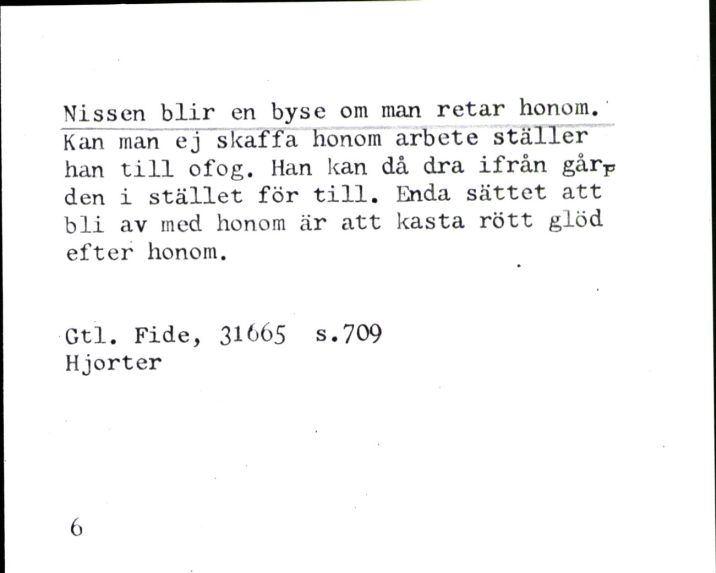 Nissen blir en byse om man retar honom. Kan man ej skaffa honom arbete ställer han till ofog. Han kan då dra ifrån gården i stället för till. Enda sättet att bli av med honom är att kasta rött glöd efter honom.

Gtl. Fide, 31665 s.709
Hjorter

6